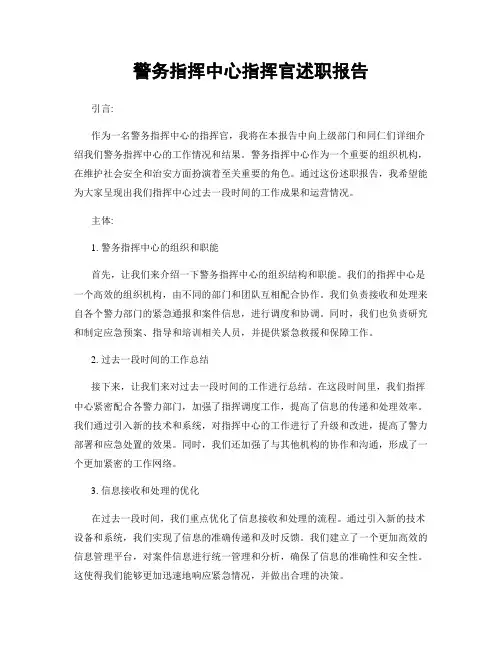 警务指挥中心指挥官述职报告

引言:

作为一名警务指挥中心的指挥官，我将在本报告中向上级部门和同仁们详细介绍我们警务指挥中心的工作情况和结果。警务指挥中心作为一个重要的组织机构，在维护社会安全和治安方面扮演着至关重要的角色。通过这份述职报告，我希望能为大家呈现出我们指挥中心过去一段时间的工作成果和运营情况。

主体:

1. 警务指挥中心的组织和职能

首先，让我们来介绍一下警务指挥中心的组织结构和职能。我们的指挥中心是一个高效的组织机构，由不同的部门和团队互相配合协作。我们负责接收和处理来自各个警力部门的紧急通报和案件信息，进行调度和协调。同时，我们也负责研究和制定应急预案、指导和培训相关人员，并提供紧急救援和保障工作。

2. 过去一段时间的工作总结

接下来，让我们来对过去一段时间的工作进行总结。在这段时间里，我们指挥中心紧密配合各警力部门，加强了指挥调度工作，提高了信息的传递和处理效率。我们通过引入新的技术和系统，对指挥中心的工作进行了升级和改进，提高了警力部署和应急处置的效果。同时，我们还加强了与其他机构的协作和沟通，形成了一个更加紧密的工作网络。

3. 信息接收和处理的优化

在过去一段时间，我们重点优化了信息接收和处理的流程。通过引入新的技术设备和系统，我们实现了信息的准确传递和及时反馈。我们建立了一个更加高效的信息管理平台，对案件信息进行统一管理和分析，确保了信息的准确性和安全性。这使得我们能够更加迅速地响应紧急情况，并做出合理的决策。